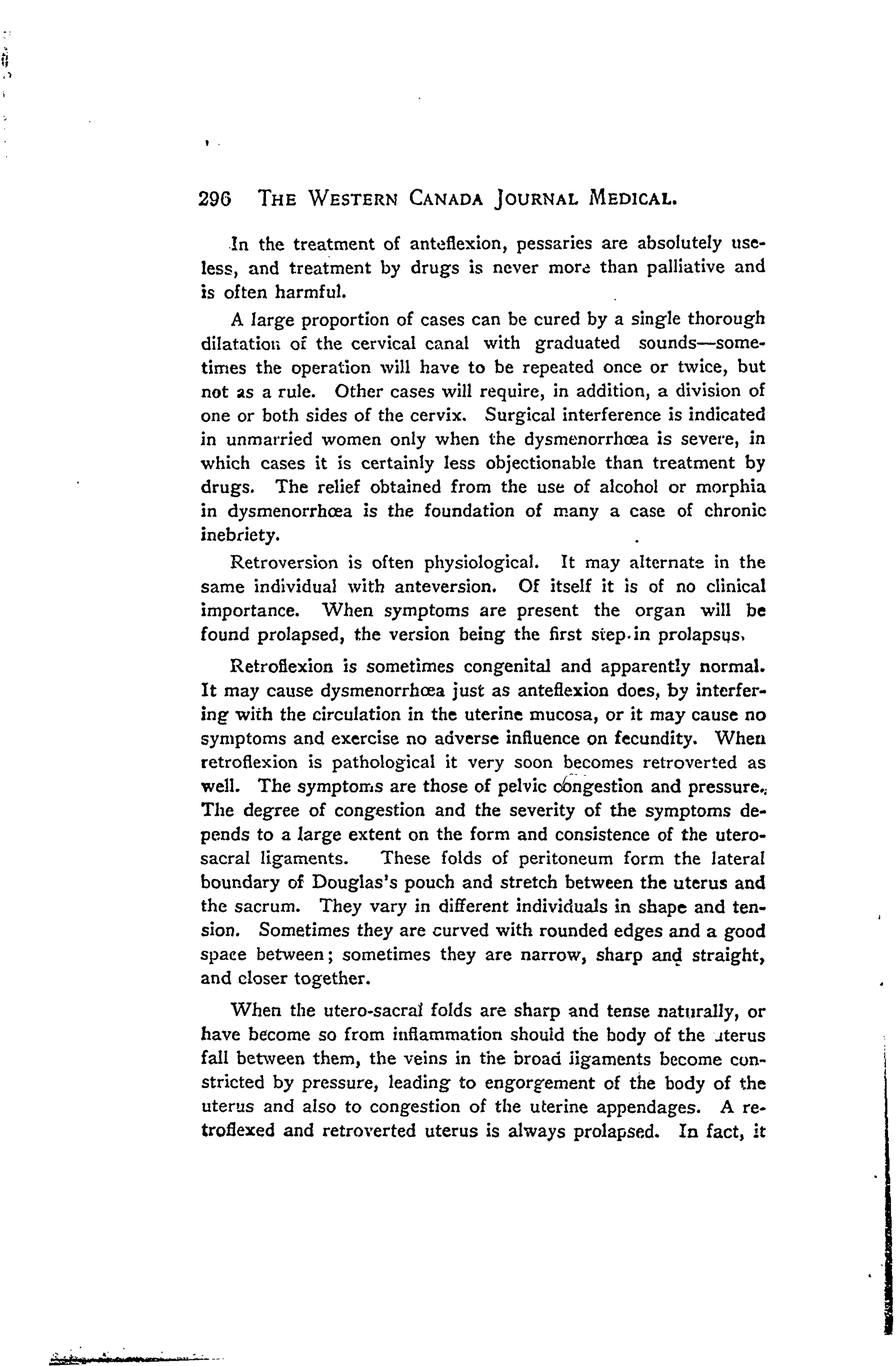 296 THE WESTERN CANADA JOURNAL MEDICAL.

In the treatment of anteflexion, pessaries are absolutely useless, and treatment by drugs is never more than palliative and is often harmful.

A large proportion of cases can be cured by a single thorough dilatation of the cervical canal with graduated sounds—sometimes the operation will have to be repeated once or twice, but not as a rule. Other cases will require, in addition, a division of one or both sides of the cervix. Surgical interference is indicated in unmarried women only when the dysmenorrhœa is severe, in which cases it is certainly less objectionable than treatment by drugs. The relief obtained from the use of alcohol or morphia in dysmenorrhœa is the foundation of many a case of chronic inebriety.

Retroversion is often physiological. It may alternate in the same individual with anteversion. Of itself it is of no clinical importance. When symptoms are present the organ will be found prolapsed, the version being the first step in prolapsus.

Retroflexion is sometimes congenital and apparently normal. It may cause dysmenorrhœa just as anteflexion does, by interfering with the circulation in the uterine mucosa, or it may cause no symptoms and exercise no adverse influence on fecundity. When retroflexion is pathological it very soon becomes retroverted as well. The symptoms are those of pelvic congestion and pressure. The degree of congestion and the severity of the symptoms depends to a large extent on the form and consistence of the utero-sacral ligaments. These folds of peritoneum form the lateral boundary of Douglas's pouch and stretch between the uterus and the sacrum. They vary in different individuals in shape and tension. Sometimes they are curved with rounded edges and a good space between; sometimes they are narrow, sharp and straight, and closer together.

When the utero-sacral folds are sharp and tense naturally, or have become so from inflammation should the body of the uterus fall between them, the veins in the broad ligaments become constricted by pressure, leading to engorgement of the body of the uterus and also to congestion of the uterine appendages. A retroflexed and retroverted uterus is always prolapsed. In fact, it